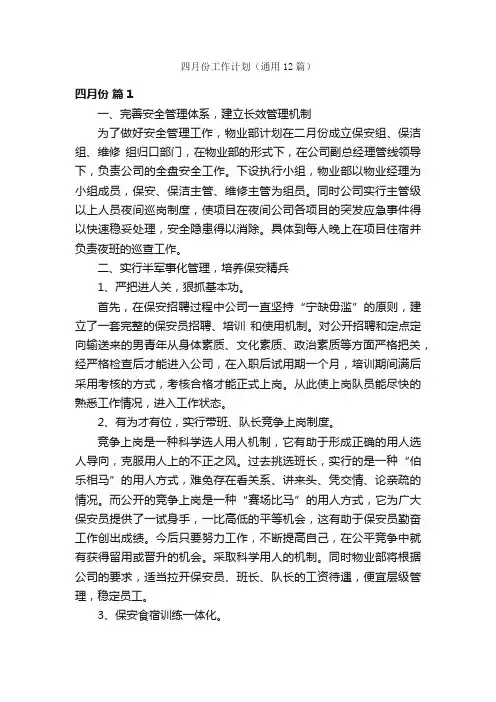 四月份工作计划（通用12篇）

四月份 篇1

一、完善安全管理体系，建立长效管理机制

为了做好安全管理工作，物业部计划在二月份成立保安组、保洁组、维修 组归口部门，在物业部的形式下，在公司副总经理管线领导下，负责公司的全盘安全工作。下设执行小组，物业部以物业经理为小组成员，保安、保洁主管、维修主管为组员。同时公司实行主管级以上人员夜间巡岗制度，使项目在夜间公司各项目的突发应急事件得以快速稳妥处理，安全隐患得以消除。具体到每人晚上在项目住宿并负责夜班的巡查工作。

二、实行半军事化管理，培养保安精兵

1、严把进人关，狠抓基本功。

首先，在保安招聘过程中公司一直坚持“宁缺毋滥”的原则，建立了一套完整的保安员招聘、培训 和使用机制。对公开招聘和定点定向输送来的男青年从身体素质、文化素质、政治素质等方面严格把关，经严格检查后才能进入公司，在入职后试用期一个月，培训期间满后采用考核的方式，考核合格才能正式上岗。从此使上岗队员能尽快的熟悉工作情况，进入工作状态。

2、有为才有位，实行带班、队长竞争上岗制度。

竞争上岗是一种科学选人用人机制，它有助于形成正确的用人选人导向，克服用人上的不正之风。过去挑选班长，实行的是一种“伯乐相马”的用人方式，难免存在看关系、讲来头、凭交情、论亲疏的情况。而公开的竞争上岗是一种“赛场比马”的用人方式，它为广大保安员提供了一试身手，一比高低的平等机会，这有助于保安员勤奋工作创出成绩。今后只要努力工作，不断提高自己，在公平竞争中就有获得留用或晋升的机会。采取科学用人的机制。同时物业部将根据公司的要求，适当拉开保安员、班长、队长的工资待遇，便宜层级管理，稳定员工。

3、保安食宿训练一体化。